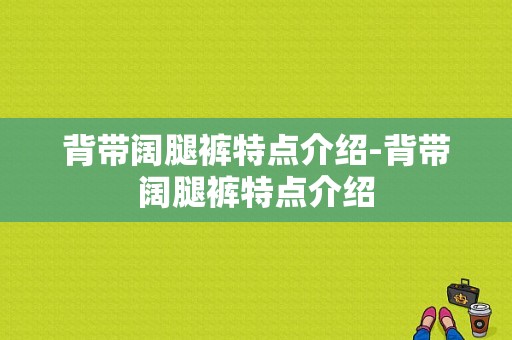 背带阔腿裤特点介绍-背带阔腿裤特点介绍